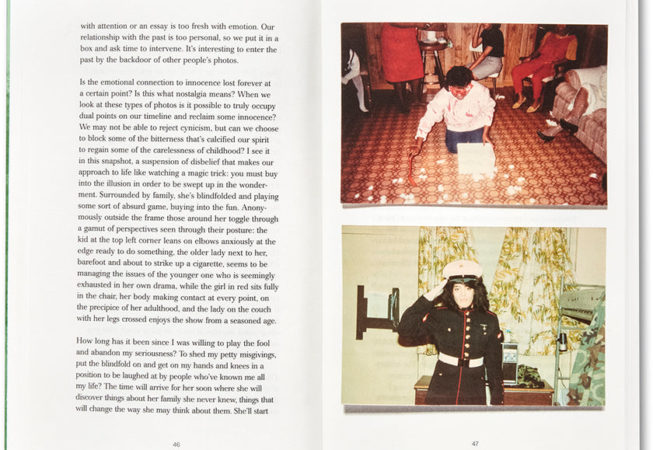 with attention or an essay is too fresh with emotion. Our relationship with the past is too personal, so we put it in a box and ask time to intervene. It's interesting to enter the past by the backdoor of other people's photos.

Is the emotional connection to innocence lost forever at a certain point? Is this what nostalgia means? When we look at these types of photos is it possible to truly occupy dual points on our timeline and reclaim some innocence? We may not be able to reject cynicism, but can we choose to block some of the bitterness that's calcified our spirit to regain some of the carelessness of childhood? I see it in this snapshot, a suspension of disbelief that makes our approach to life like watching a magic trick: you must buy into the illusion in order to be swept up in the wonderment. Surrounded by family, she's blindfolded and playing some sort of absurd game, buying into the fun. Anonymously outside the frame those around her toggle through a gamut of perspectives seen through their posture: the kid at the top left corner leans on elbows anxiously at the edge ready to do something, the older lady next to her, barefoot and about to strike up a cigarette, seems to be managing the issues of the younger one who is seemingly exhausted in her own drama, while the girl in red sits fully in the chair, her body making contact at every point, on the precipice of her adulthood, and the lady on the couch with her legs crossed enjoys the show from a seasoned age.

How long has it been since I was willing to play the fool and abandon my seriousness? To shed my petty misgivings, put the blindfold on and get on my hands and knees in a position to be laughed at by people who've known me all my life? The time will arrive for her soon where she will discover things about her family she never knew, things that will change the way she may think about them. She'll start

46

47